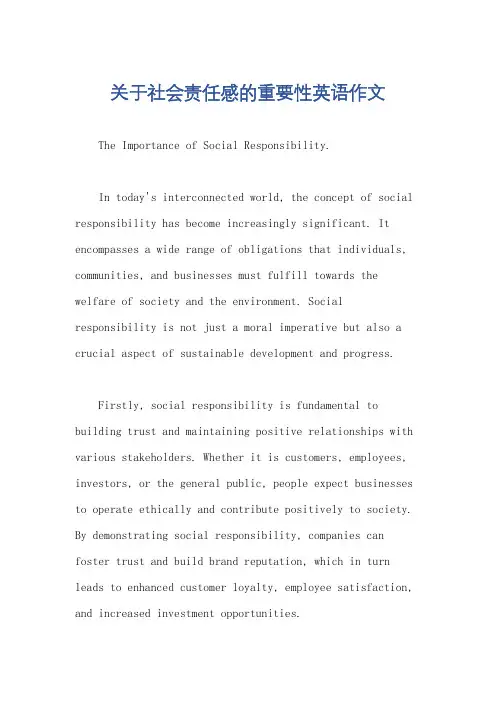 关于社会责任感的重要性英语作文

The Importance of Social Responsibility.

In today's interconnected world, the concept of social responsibility has become increasingly significant. It encompasses a wide range of obligations that individuals, communities, and businesses must fulfill towards the welfare of society and the environment. Social responsibility is not just a moral imperative but also a crucial aspect of sustainable development and progress.

Firstly, social responsibility is fundamental to building trust and maintaining positive relationships with various stakeholders. Whether it is customers, employees, investors, or the general public, people expect businesses to operate ethically and contribute positively to society. By demonstrating social responsibility, companies can foster trust and build brand reputation, which in turn leads to enhanced customer loyalty, employee satisfaction, and increased investment opportunities.